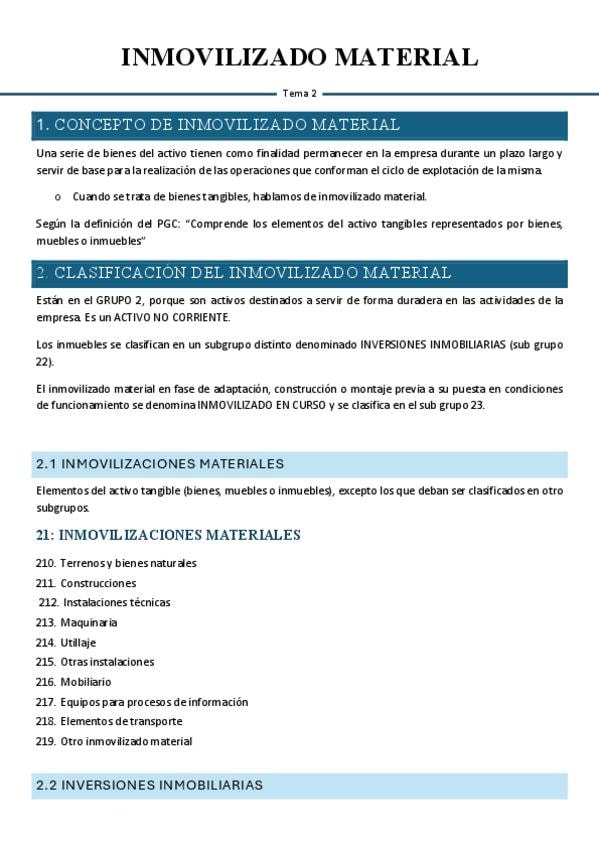 INMOVILIZADO MATERIAL

Tema 2

1. CONCEPTO DE INMOVILIZADO MATERIAL

Una serie de bienes del activo tienen como finalidad permanecer en la empresa durante un plazo largo y servir de base para la realización de las operaciones que conforman el ciclo de explotación de la misma.

o Cuando se trata de bienes tangibles, hablamos de inmovilizado material.

Según la definición del PGC: "Comprende los elementos del activo tangibles representados por bienes, muebles o inmuebles"

2. CLASIFICACIÓN DEL INMOVILIZADO MATERIAL

Están en el GRUPO 2, porque son activos destinados a servir de forma duradera en las actividades de la empresa. Es un ACTIVO NO CORRIENTE.

Los inmuebles se clasifican en un subgrupo distinto denominado INVERSIONES INMOBILIARIAS (sub grupo 22).

El inmovilizado material en fase de adaptación, construcción o montaje previa a su puesta en condiciones de funcionamiento se denomina INMOVILIZADO EN CURSO y se clasifica en el sub grupo 23.

2.1 INMOVILIZACIONES MATERIALES

Elementos del activo tangible (bienes, muebles o inmuebles), excepto los que deban ser clasificados en otro subgrupos.

21: INMOVILIZACIONES MATERIALES

210. Terrenos y bienes naturales
211. Construcciones
212. Instalaciones técnicas
213. Maquinaria
214. Utillaje
215. Otras instalaciones
216. Mobiliario
217. Equipos para procesos de información
218. Elementos de transporte
219. Otro inmovilizado material

2.2 INVERSIONES INMOBILIARIAS